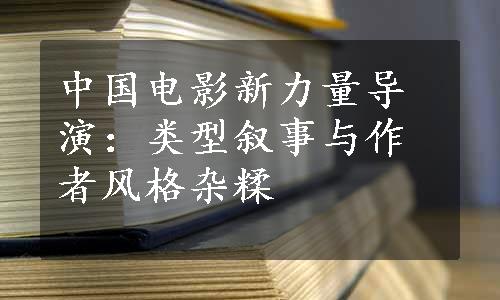 中国电影新力量导演：类型叙事与作者风格杂糅